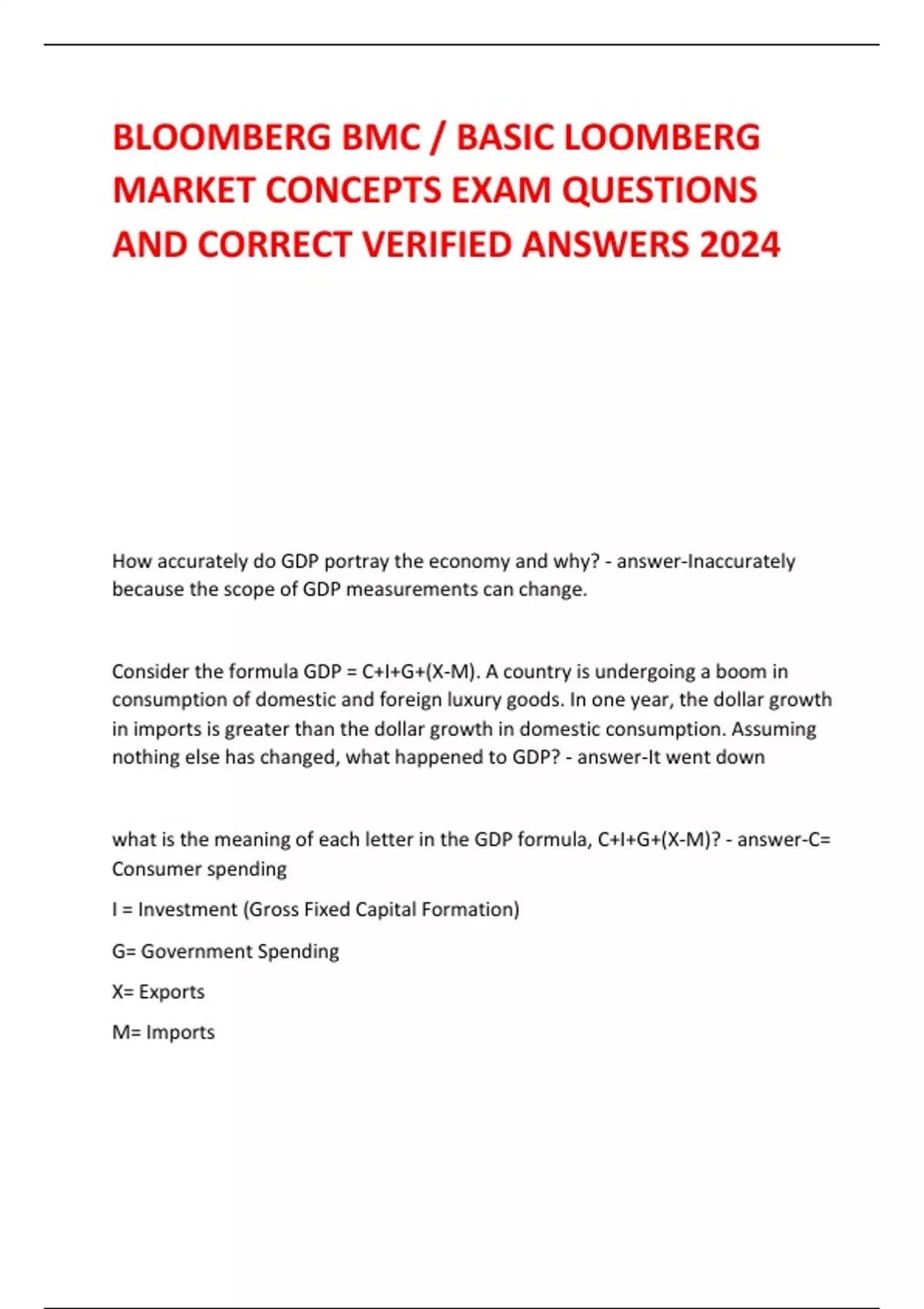 BLOOMBERG BMC / BASIC LOOMBERG MARKET CONCEPTS EXAM QUESTIONS AND CORRECT VERIFIED ANSWERS 2024

How accurately do GDP portray the economy and why? - answer-Inaccurately because the scope of GDP measurements can change.

Consider the formula GDP = C+I+G+(X-M). A country is undergoing a boom in consumption of domestic and foreign luxury goods. In one year, the dollar growth in imports is greater than the dollar growth in domestic consumption. Assuming nothing else has changed, what happened to GDP? - answer-It went down

what is the meaning of each letter in the GDP formula, C+I+G+(X-M)? - answer-C= Consumer spending

I = Investment (Gross Fixed Capital Formation)

G= Government Spending

X= Exports

M= Imports